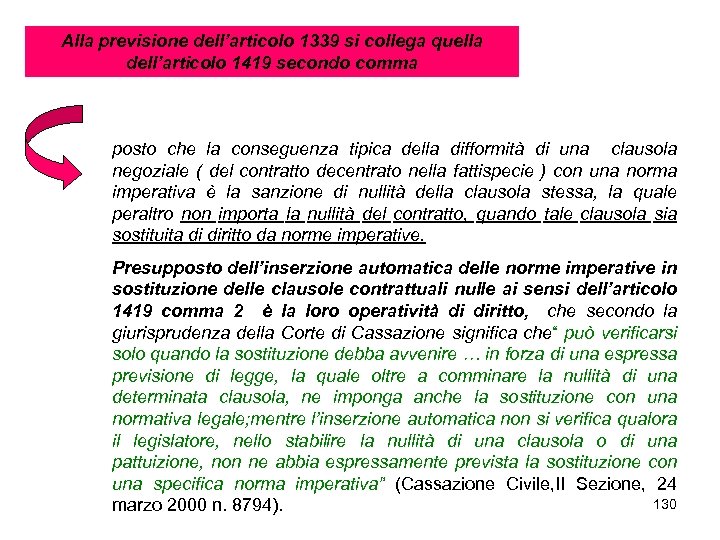 Alla previsione dell'articolo 1339 si collega quella dell'articolo 1419 secondo comma

posto che la conseguenza tipica della difformità di una clausola negoziale ( del contratto decentrato nella fattispecie ) con una norma imperativa è la sanzione di nullità della clausola stessa, la quale peraltro non importa la nullità del contratto, quando tale clausola sia sostituita di diritto da norme imperative.

Presupposto dell'inserzione automatica delle norme imperative in sostituzione delle clausole contrattuali nulle ai sensi dell'articolo 1419 comma 2 è la loro operatività di diritto, che secondo la giurisprudenza della Corte di Cassazione significa che" può verificarsi solo quando la sostituzione debba avvenire … in forza di una espressa previsione di legge, la quale oltre a comminare la nullità di una determinata clausola, ne imponga anche la sostituzione con una normativa legale;mentre l'inserzione automatica non si verifica qualora il legislatore, nello stabilire la nullità di una clausola o di una pattuizione, non ne abbia espressamente prevista la sostituzione con una specifica norma imperativa" (Cassazione Civile,II Sezione, 24 marzo 2000 n. 8794).

130